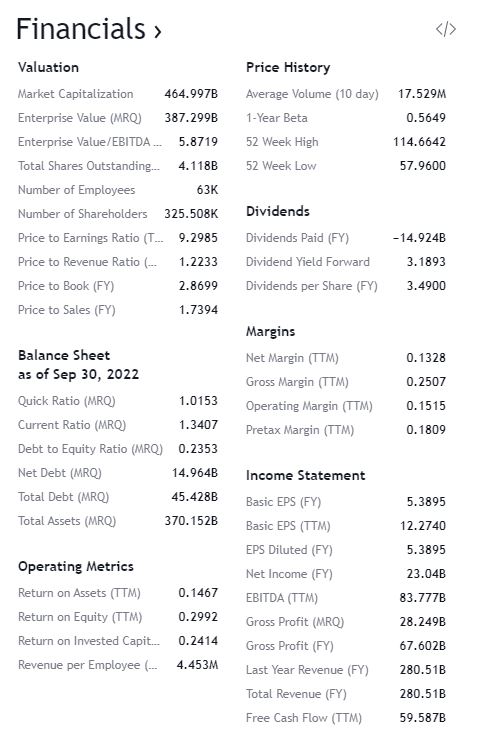 Financials ›

</>

Valuation

| | |
|---|---|
| Market Capitalization | 464.997B |
| Enterprise Value (MRQ) | 387.299B |
| Enterprise Value/EBITDA ... | 5.8719 |
| Total Shares Outstanding... | 4.118B |
| Number of Employees | 63K |
| Number of Shareholders | 325.508K |
| Price to Earnings Ratio (T... | 9.2985 |
| Price to Revenue Ratio (... | 1.2233 |
| Price to Book (FY) | 2.8699 |
| Price to Sales (FY) | 1.7394 |

Balance Sheet
as of Sep 30, 2022

| | |
|---|---|
| Quick Ratio (MRQ) | 1.0153 |
| Current Ratio (MRQ) | 1.3407 |
| Debt to Equity Ratio (MRQ) | 0.2353 |
| Net Debt (MRQ) | 14.964B |
| Total Debt (MRQ) | 45.428B |
| Total Assets (MRQ) | 370.152B |

Operating Metrics

| | |
|---|---|
| Return on Assets (TTM) | 0.1467 |
| Return on Equity (TTM) | 0.2992 |
| Return on Invested Capit... | 0.2414 |
| Revenue per Employee (... | 4.453M |

Price History

| | |
|---|---|
| Average Volume (10 day) | 17.529M |
| 1-Year Beta | 0.5649 |
| 52 Week High | 114.6642 |
| 52 Week Low | 57.9600 |

Dividends

| | |
|---|---|
| Dividends Paid (FY) | −14.924B |
| Dividend Yield Forward | 3.1893 |
| Dividends per Share (FY) | 3.4900 |

Margins

| | |
|---|---|
| Net Margin (TTM) | 0.1328 |
| Gross Margin (TTM) | 0.2507 |
| Operating Margin (TTM) | 0.1515 |
| Pretax Margin (TTM) | 0.1809 |

Income Statement

| | |
|---|---|
| Basic EPS (FY) | 5.3895 |
| Basic EPS (TTM) | 12.2740 |
| EPS Diluted (FY) | 5.3895 |
| Net Income (FY) | 23.04B |
| EBITDA (TTM) | 83.777B |
| Gross Profit (MRQ) | 28.249B |
| Gross Profit (FY) | 67.602B |
| Last Year Revenue (FY) | 280.51B |
| Total Revenue (FY) | 280.51B |
| Free Cash Flow (TTM) | 59.587B |